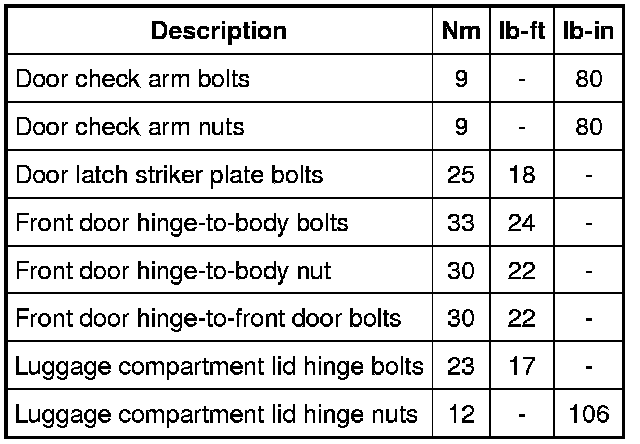 | Description | Nm | lb-ft | lb-in |
|---|---|---|---|
| Door check arm bolts | 9 | - | 80 |
| Door check arm nuts | 9 | - | 80 |
| Door latch striker plate bolts | 25 | 18 | - |
| Front door hinge-to-body bolts | 33 | 24 | - |
| Front door hinge-to-body nut | 30 | 22 | - |
| Front door hinge-to-front door bolts | 30 | 22 | - |
| Luggage compartment lid hinge bolts | 23 | 17 | - |
| Luggage compartment lid hinge nuts | 12 | - | 106 |